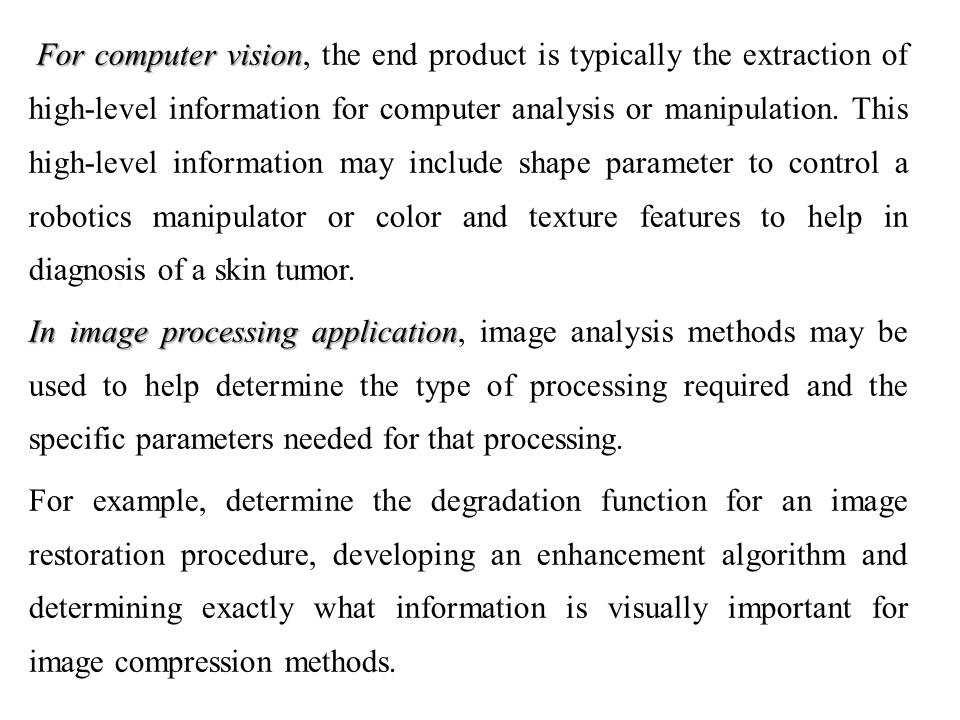 For computer vision, the end product is typically the extraction of high-level information for computer analysis or manipulation. This high-level information may include shape parameter to control a robotics manipulator or color and texture features to help in diagnosis of a skin tumor.

In image processing application, image analysis methods may be used to help determine the type of processing required and the specific parameters needed for that processing.

For example, determine the degradation function for an image restoration procedure, developing an enhancement algorithm and determining exactly what information is visually important for image compression methods.